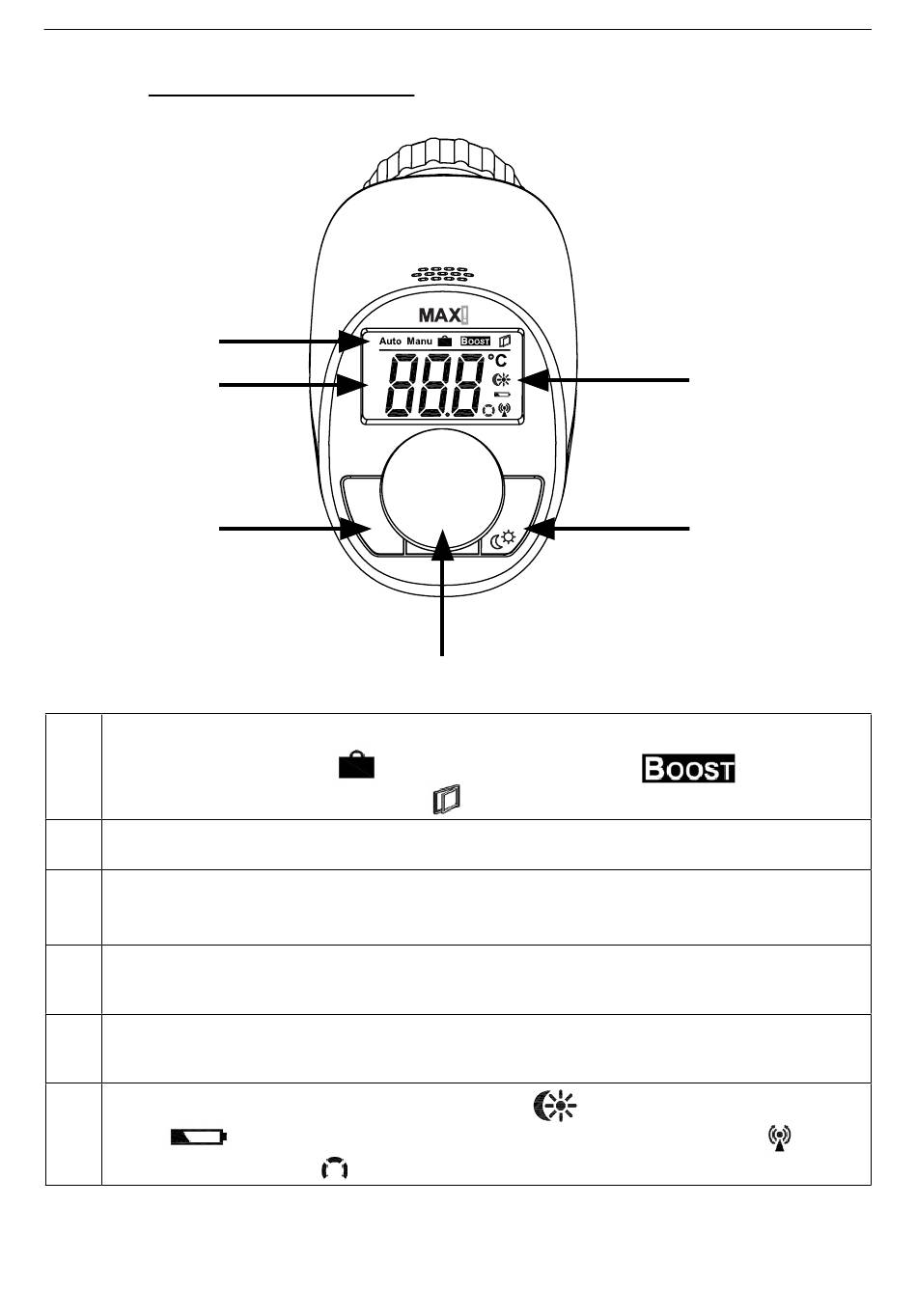 MAX!

Auto Manu BOOST

888 °C

BOOST